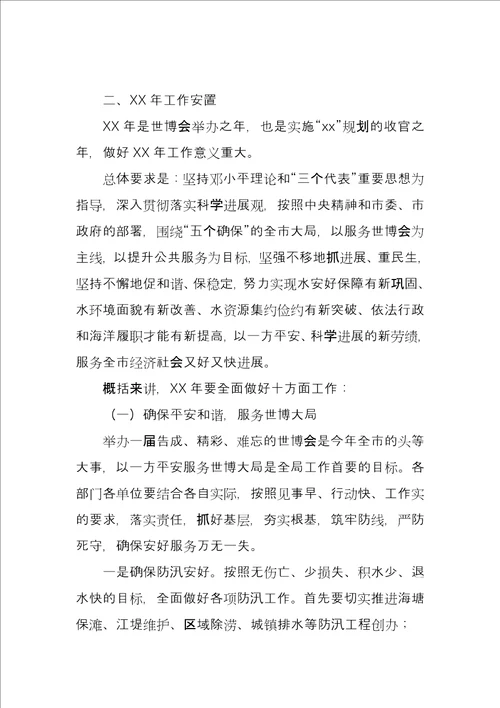 二、XX 年工作安置

XX 年是世博会举办之年，也是实施“xx”规划的收官之年，做好 XX 年工作意义重大。

总体要求是：坚持邓小平理论和“三个代表”重要思想为指导，深入贯彻落实科学进展观，按照中央精神和市委、市政府的部署，围绕“五个确保”的全市大局，以服务世博会为主线，以提升公共服务为目标，坚强不移地抓进展、重民生，坚持不懈地促和谐、保稳定，努力实现水安好保障有新巩固、水环境面貌有新改善、水资源集约俭约有新突破、依法行政和海洋履职才能有新提高，以一方平安、科学进展的新劳绩，服务全市经济社会又好又快进展。

概括来讲，XX 年要全面做好十方面工作：

（一）确保平安和谐，服务世博大局

举办一届告成、精彩、难忘的世博会是今年全市的头等大事，以一方平安服务世博大局是全局工作首要的目标。各部门各单位要结合各自实际，按照见事早、行动快、工作实的要求，落实责任，抓好基层，夯实根基，筑牢防线，严防死守，确保安好服务万无一失。

一是确保防汛安好。按照无伤亡、少损失、积水少、退水快的目标，全面做好各项防汛工作。首先要切实推进海塘保滩、江堤维护、区域除涝、城镇排水等防汛工程创办；